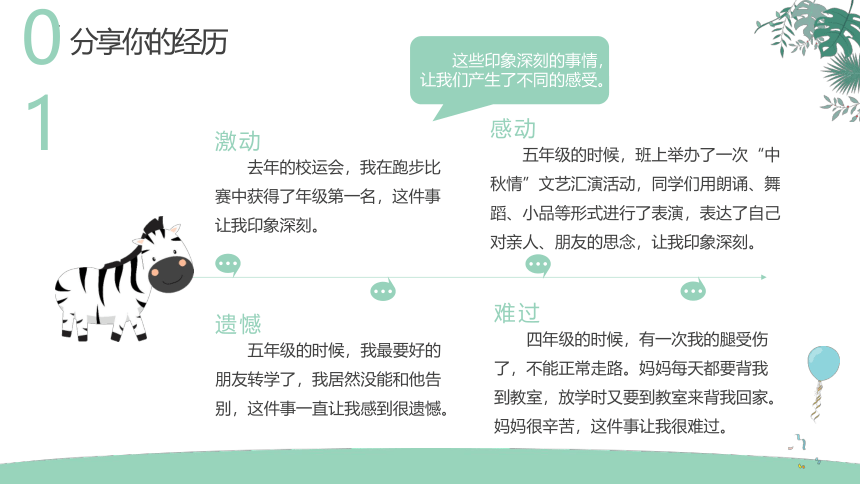 01

分享你的经历

这些印象深刻的事情，让我们产生了不同的感受。

激动

去年的校运会，我在跑步比赛中获得了年级第一名，这件事让我印象深刻。

感动

五年级的时候，班上举办了一次“中秋情”文艺汇演活动，同学们用朗诵、舞蹈、小品等形式进行了表演，表达了自己对亲人、朋友的思念，让我印象深刻。

遗憾

五年级的时候，我最要好的朋友转学了，我居然没能和他告别，这件事一直让我感到很遗憾。

难过

四年级的时候，有一次我的腿受伤了，不能正常走路。妈妈每天都要背我到教室，放学时又要到教室来背我回家。妈妈很辛苦，这件事让我很难过。